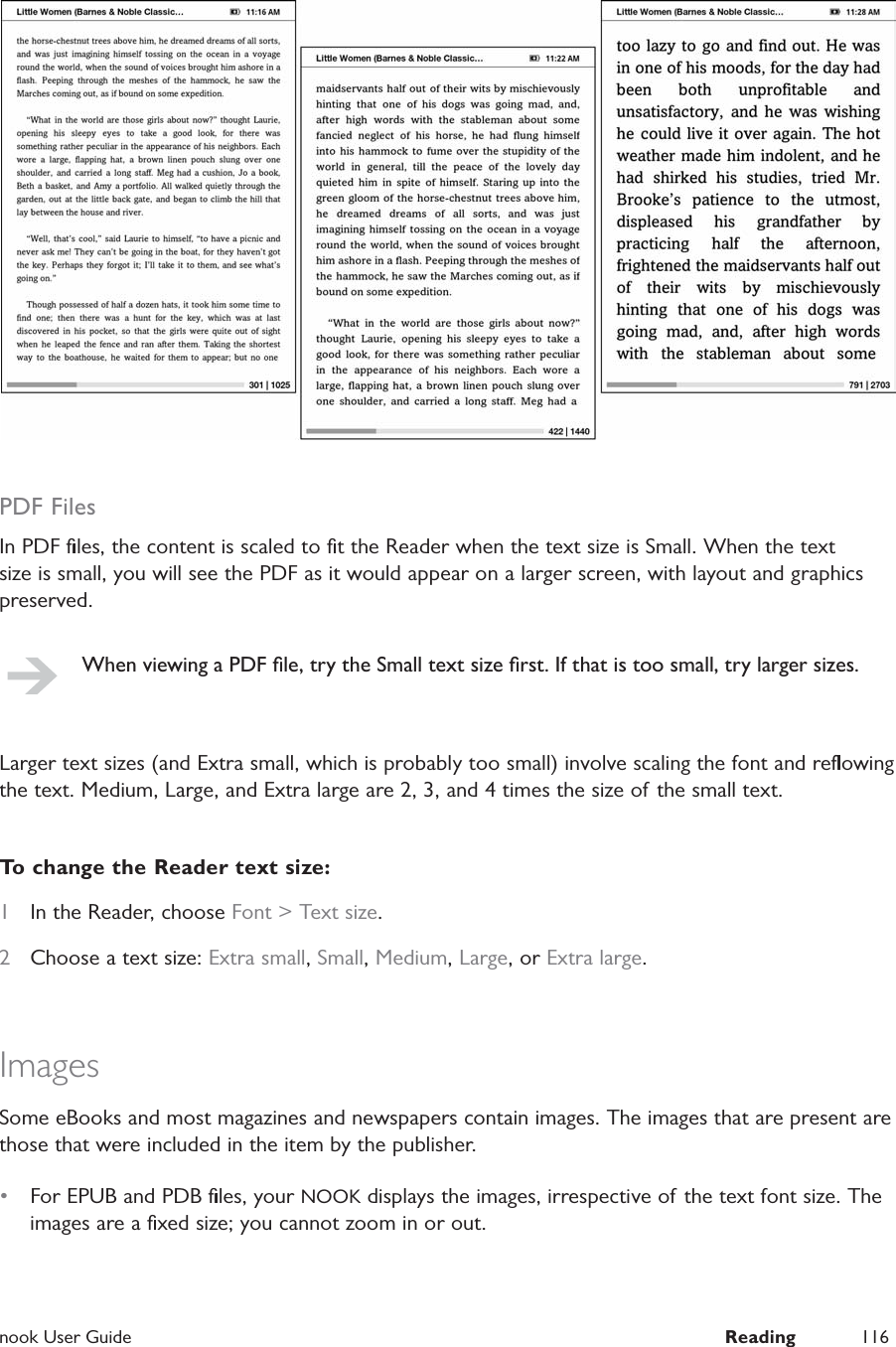 Little Women (Barnes & Noble Classic... 11:16 AM

the horse-chestnut trees above him, he dreamed dreams of all sorts, and was just imagining himself tossing on the ocean in a voyage round the world, when the sound of voices brought him ashore in a flash. Peeping through the meshes of the hammock, he saw the Marches coming out, as if bound on some expedition.

"What in the world are those girls about now?" thought Laurie, opening his sleepy eyes to take a good look, for there was something rather peculiar in the appearance of his neighbors. Each wore a large, flapping hat, a brown linen pouch slung over one shoulder, and carried a long staff. Meg had a cushion, Jo a book, Beth a basket, and Amy a portfolio. All walked quietly through the garden, out at the little back gate, and began to climb the hill that lay between the house and river.

"Well, that's cool," said Laurie to himself, "to have a picnic and never ask me! They can't be going in the boat, for they haven't got the key. Perhaps they forgot it; I'll take it to them, and see what's going on."

Though possessed of half a dozen hats, it took him some time to find one; then there was a hunt for the key, which was at last discovered in his pocket, so that the girls were quite out of sight when he leaped the fence and ran after them. Taking the shortest way to the boathouse, he waited for them to appear; but no one

301 | 1025

Little Women (Barnes & Noble Classic... 11:22 AM

maidservants half out of their wits by mischievously hinting that one of his dogs was going mad, and, after high words with the stableman about some fancied neglect of his horse, he had flung himself into his hammock to fume over the stupidity of the world in general, till the peace of the lovely day quieted him in spite of himself. Staring up into the green gloom of the horse-chestnut trees above him, he dreamed dreams of all sorts, and was just imagining himself tossing on the ocean in a voyage round the world, when the sound of voices brought him ashore in a flash. Peeping through the meshes of the hammock, he saw the Marches coming out, as if bound on some expedition.

"What in the world are those girls about now?" thought Laurie, opening his sleepy eyes to take a good look, for there was something rather peculiar in the appearance of his neighbors. Each wore a large, flapping hat, a brown linen pouch slung over one shoulder, and carried a long staff. Meg had a

422 | 1440

Little Women (Barnes & Noble Classic... 11:28 AM

too lazy to go and find out. He was in one of his moods, for the day had been both unprofitable and unsatisfactory, and he was wishing he could live it over again. The hot weather made him indolent, and he had shirked his studies, tried Mr. Brooke's patience to the utmost, displeased his grandfather by practicing half the afternoon, frightened the maidservants half out of their wits by mischievously hinting that one of his dogs was going mad, and, after high words with the stableman about some

791 | 2703

PDF Files

In PDF files, the content is scaled to fit the Reader when the text size is Small. When the text size is small, you will see the PDF as it would appear on a larger screen, with layout and graphics preserved.

When viewing a PDF file, try the Small text size first. If that is too small, try larger sizes.

Larger text sizes (and Extra small, which is probably too small) involve scaling the font and reflowing the text. Medium, Large, and Extra large are 2, 3, and 4 times the size of the small text.

To change the Reader text size:

1 In the Reader, choose Font > Text size.

2 Choose a text size: Extra small, Small, Medium, Large, or Extra large.

Images

Some eBooks and most magazines and newspapers contain images. The images that are present are those that were included in the item by the publisher.

• For EPUB and PDB files, your NOOK displays the images, irrespective of the text font size. The images are a fixed size; you cannot zoom in or out.

nook User Guide Reading 116